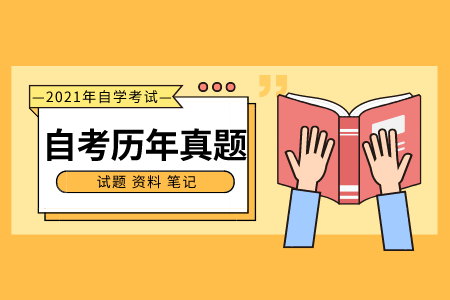 —2021年自学考试—

自考历年真题

试题 资料 笔记